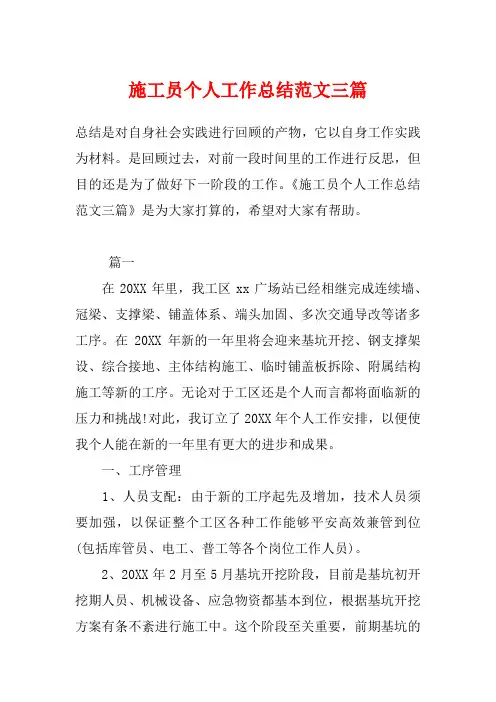 施工员个人工作总结范文三篇

总结是对自身社会实践进行回顾的产物，它以自身工作实践为材料。是回顾过去，对前一段时间里的工作进行反思，但目的还是为了做好下一阶段的工作。《施工员个人工作总结范文三篇》是为大家打算的，希望对大家有帮助。

篇一

在 20XX 年里，我工区 xx 广场站已经相继完成连续墙、冠梁、支撑梁、铺盖体系、端头加固、多次交通导改等诸多工序。在 20XX 年新的一年里将会迎来基坑开挖、钢支撑架设、综合接地、主体结构施工、临时铺盖板拆除、附属结构施工等新的工序。无论对于工区还是个人而言都将面临新的压力和挑战!对此，我订立了 20XX 年个人工作安排，以便使我个人能在新的一年里有更大的进步和成果。

一、工序管理

1、人员支配：由于新的工序起先及增加，技术人员须要加强，以保证整个工区各种工作能够平安高效兼管到位(包括库管员、电工、普工等各个岗位工作人员)。

2、20XX 年 2 月至 5 月基坑开挖阶段，目前是基坑初开挖期人员、机械设备、应急物资都基本到位，根据基坑开挖方案有条不紊进行施工中。这个阶段至关重要，前期基坑的